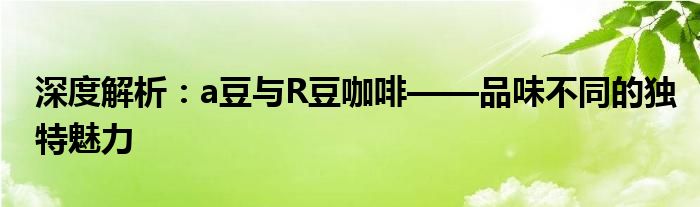 深度解析：a豆与R豆咖啡——品味不同的独特魅力